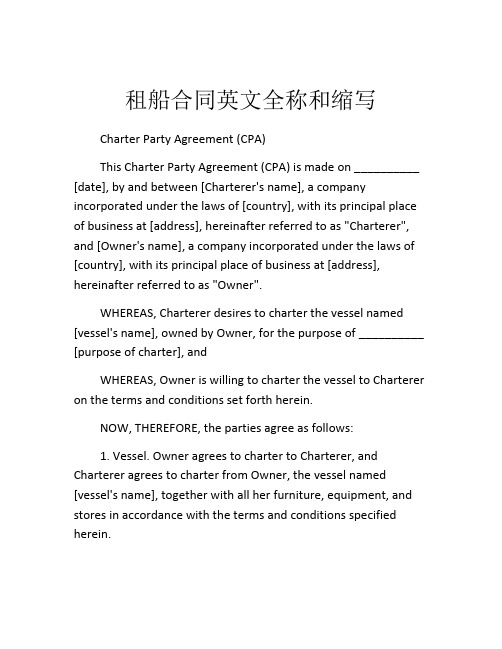 租船合同英文全称和缩写

Charter Party Agreement (CPA)

This Charter Party Agreement (CPA) is made on __________ [date], by and between [Charterer's name], a company incorporated under the laws of [country], with its principal place of business at [address], hereinafter referred to as "Charterer", and [Owner's name], a company incorporated under the laws of [country], with its principal place of business at [address], hereinafter referred to as "Owner".

WHEREAS, Charterer desires to charter the vessel named [vessel's name], owned by Owner, for the purpose of __________ [purpose of charter], and

WHEREAS, Owner is willing to charter the vessel to Charterer on the terms and conditions set forth herein.

NOW, THEREFORE, the parties agree as follows:

1. Vessel. Owner agrees to charter to Charterer, and Charterer agrees to charter from Owner, the vessel named [vessel's name], together with all her furniture, equipment, and stores in accordance with the terms and conditions specified herein.